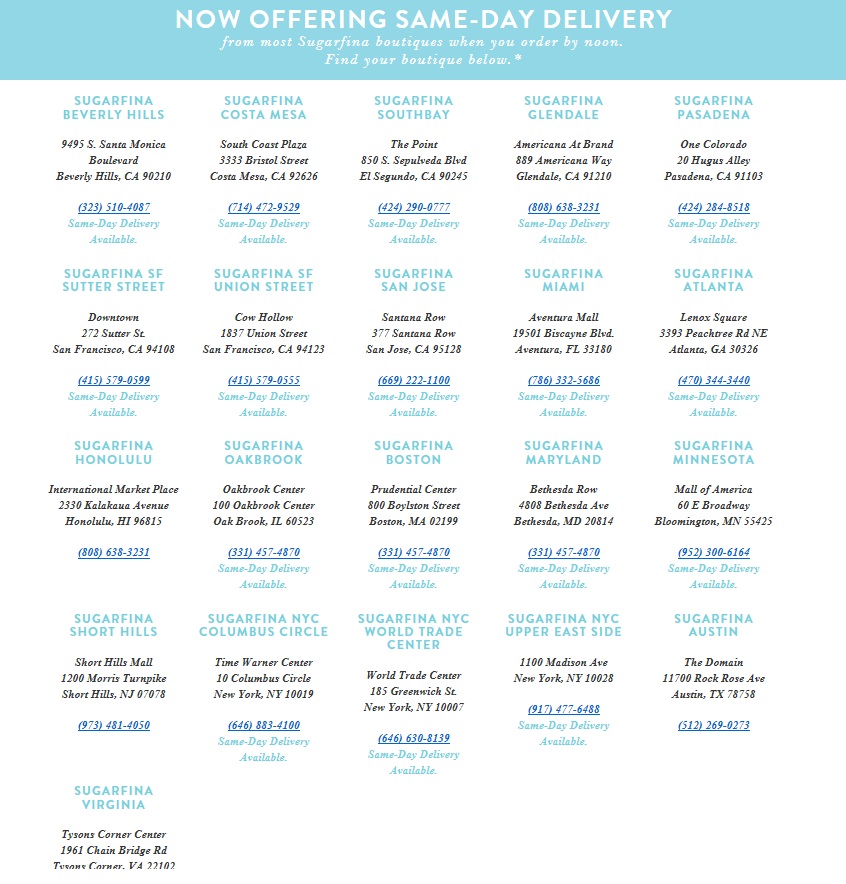 NOW OFFERING SAME-DAY DELIVERY
from most Sugarfina boutiques when you order by noon.
Find your boutique below.*

SUGARFINA BEVERLY HILLS

9495 S. Santa Monica Boulevard
Beverly Hills, CA 90210

(323) 510-4087
Same-Day Delivery Available.

SUGARFINA COSTA MESA

South Coast Plaza
3333 Bristol Street
Costa Mesa, CA 92626

(714) 472-9529
Same-Day Delivery Available.

SUGARFINA SOUTHBAY

The Point
850 S. Sepulveda Blvd
El Segundo, CA 90245

(424) 290-0777
Same-Day Delivery Available.

SUGARFINA GLENDALE

Americana At Brand
889 Americana Way
Glendale, CA 91210

(808) 638-3231
Same-Day Delivery Available.

SUGARFINA PASADENA

One Colorado
20 Hugus Alley
Pasadena, CA 91103

(424) 284-8518
Same-Day Delivery Available.

SUGARFINA SF SUTTER STREET

Downtown
272 Sutter St.
San Francisco, CA 94108

(415) 579-0599
Same-Day Delivery Available.

SUGARFINA SF UNION STREET

Cow Hollow
1837 Union Street
San Francisco, CA 94123

(415) 579-0555
Same-Day Delivery Available.

SUGARFINA SAN JOSE

Santana Row
377 Santana Row
San Jose, CA 95128

(669) 222-1100
Same-Day Delivery Available.

SUGARFINA MIAMI

Aventura Mall
19501 Biscayne Blvd.
Aventura, FL 33180

(786) 332-5686
Same-Day Delivery Available.

SUGARFINA ATLANTA

Lenox Square
3393 Peachtree Rd NE
Atlanta, GA 30326

(470) 344-3440
Same-Day Delivery Available.

SUGARFINA HONOLULU

International Market Place
2330 Kalakaua Avenue
Honolulu, HI 96815

(808) 638-3231

SUGARFINA OAKBROOK

Oakbrook Center
100 Oakbrook Center
Oak Brook, IL 60523

(331) 457-4870
Same-Day Delivery Available.

SUGARFINA BOSTON

Prudential Center
800 Boylston Street
Boston, MA 02199

(331) 457-4870
Same-Day Delivery Available.

SUGARFINA MARYLAND

Bethesda Row
4808 Bethesda Ave
Bethesda, MD 20814

(331) 457-4870
Same-Day Delivery Available.

SUGARFINA MINNESOTA

Mall of America
60 E Broadway
Bloomington, MN 55425

(952) 300-6164
Same-Day Delivery Available.

SUGARFINA SHORT HILLS

Short Hills Mall
1200 Morris Turnpike
Short Hills, NJ 07078

(973) 481-4050

SUGARFINA NYC COLUMBUS CIRCLE

Time Warner Center
10 Columbus Circle
New York, NY 10019

(646) 883-4100
Same-Day Delivery Available.

SUGARFINA NYC WORLD TRADE CENTER

World Trade Center
185 Greenwich St.
New York, NY 10007

(646) 630-8139
Same-Day Delivery Available.

SUGARFINA NYC UPPER EAST SIDE

1100 Madison Ave
New York, NY 10028

(917) 477-6488
Same-Day Delivery Available.

SUGARFINA AUSTIN

The Domain
11700 Rock Rose Ave
Austin, TX 78758

(512) 269-0273

SUGARFINA VIRGINIA

Tysons Corner Center
1961 Chain Bridge Rd
Tysons Corner, VA 22102